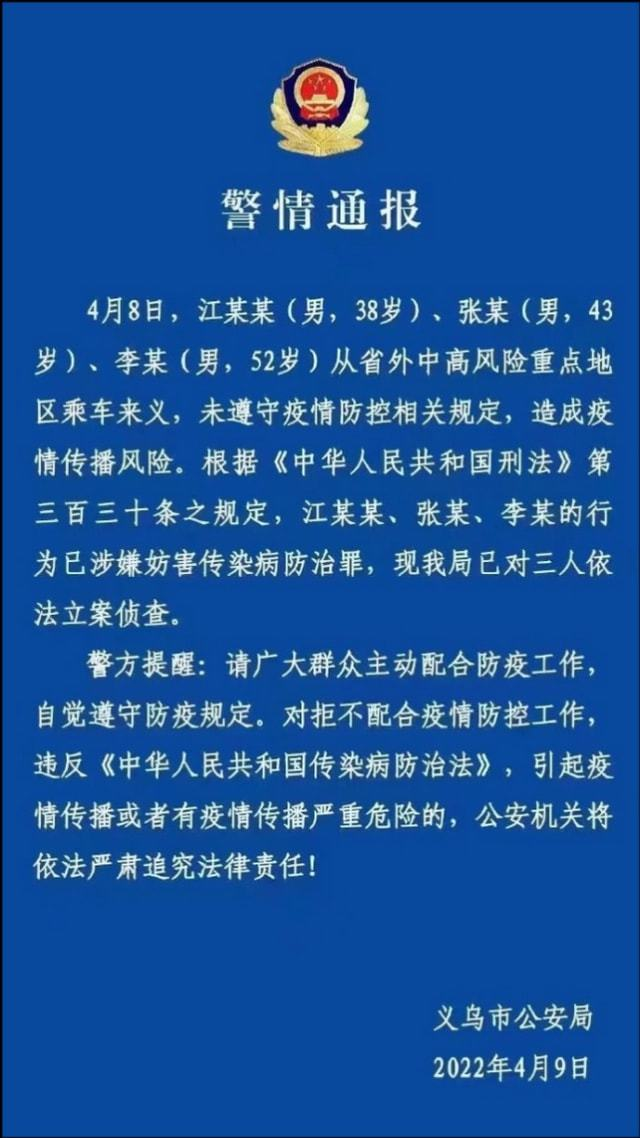 警情通报

4月8日，江某某（男，38岁）、张某（男，43岁）、李某（男，52岁）从省外中高风险重点地区乘车来义，未遵守疫情防控相关规定，造成疫情传播风险。根据《中华人民共和国刑法》第三百三十条之规定，江某某、张某、李某的行为已涉嫌妨害传染病防治罪，现我局已对三人依法立案侦查。

警方提醒：请广大群众主动配合防疫工作，自觉遵守防疫规定。对拒不配合疫情防控工作，违反《中华人民共和国传染病防治法》，引起疫情传播或者有疫情传播严重危险的，公安机关将依法严肃追究法律责任！

义乌市公安局
2022年4月9日